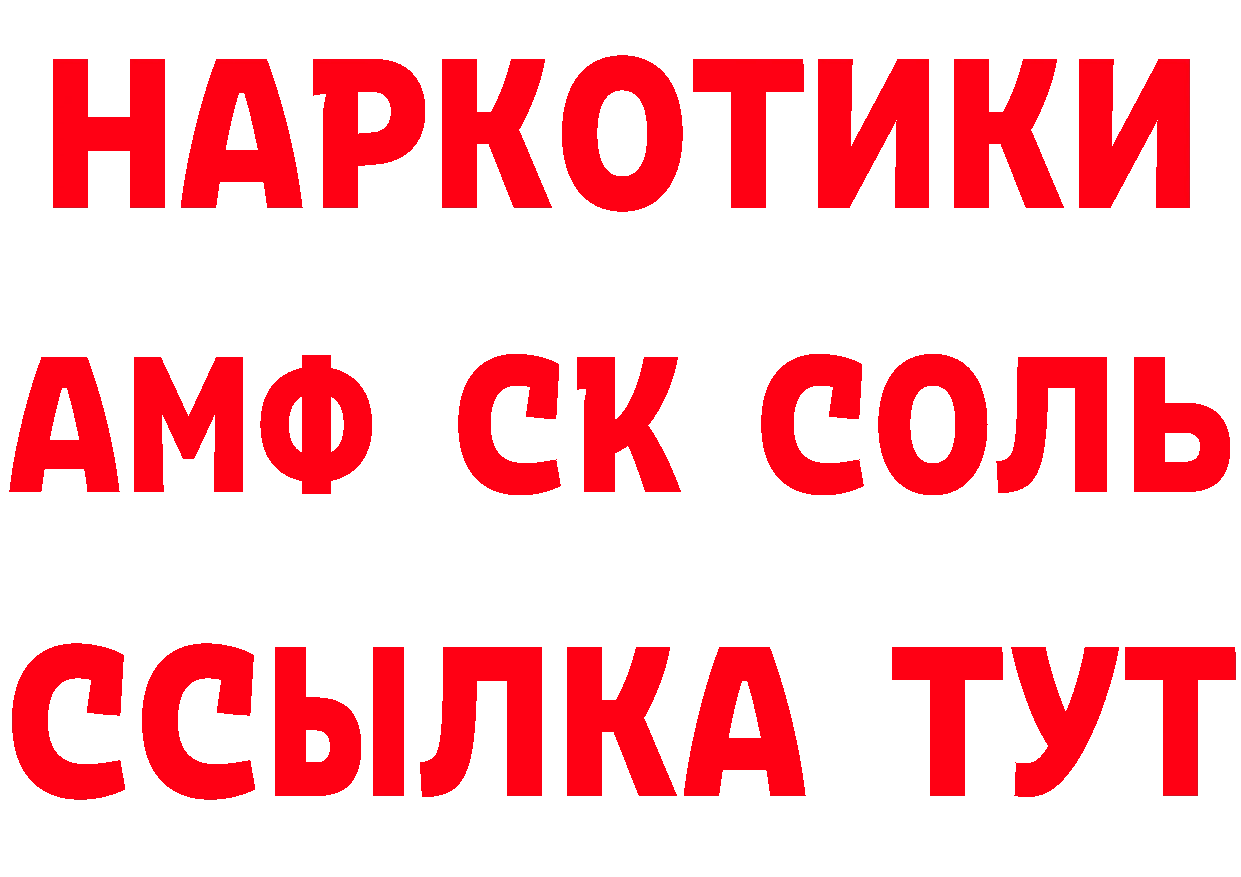 НАРКОТИКИ
АМФ СК СОЛЬ
ССЫЛКА ТУТ